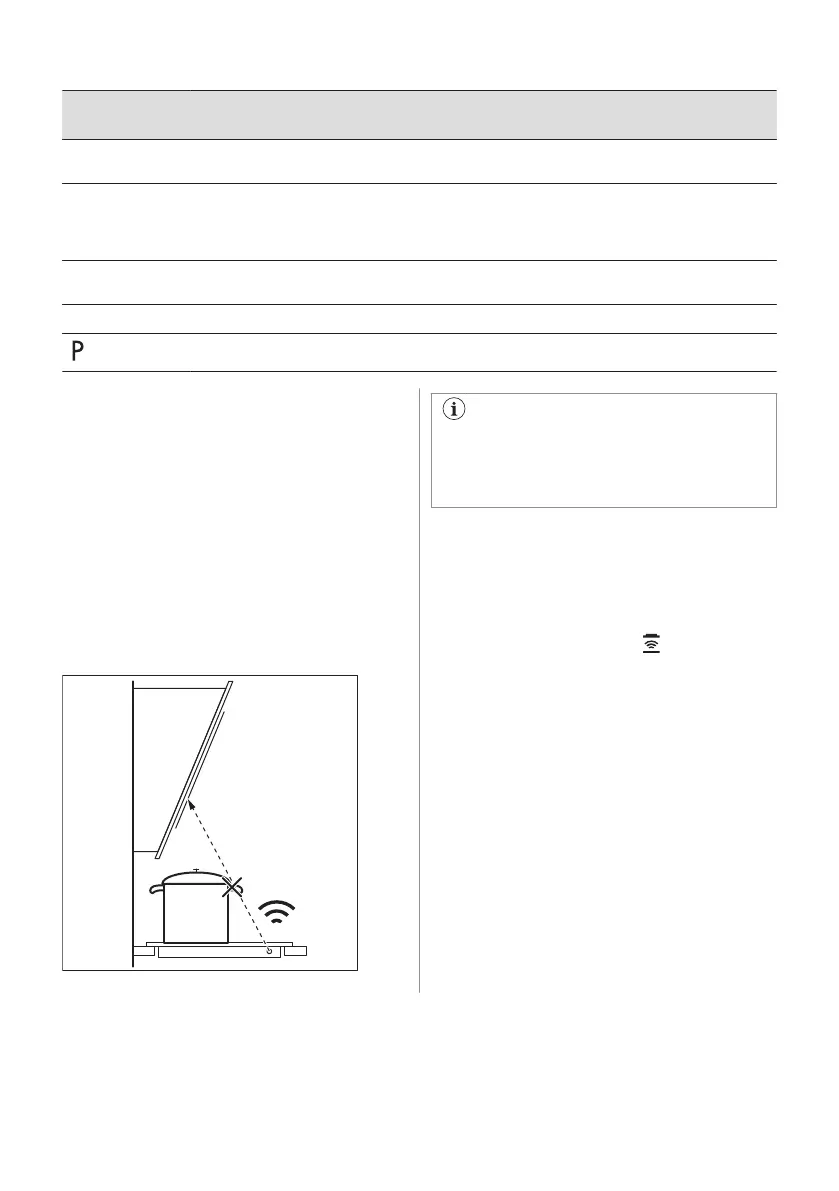 P